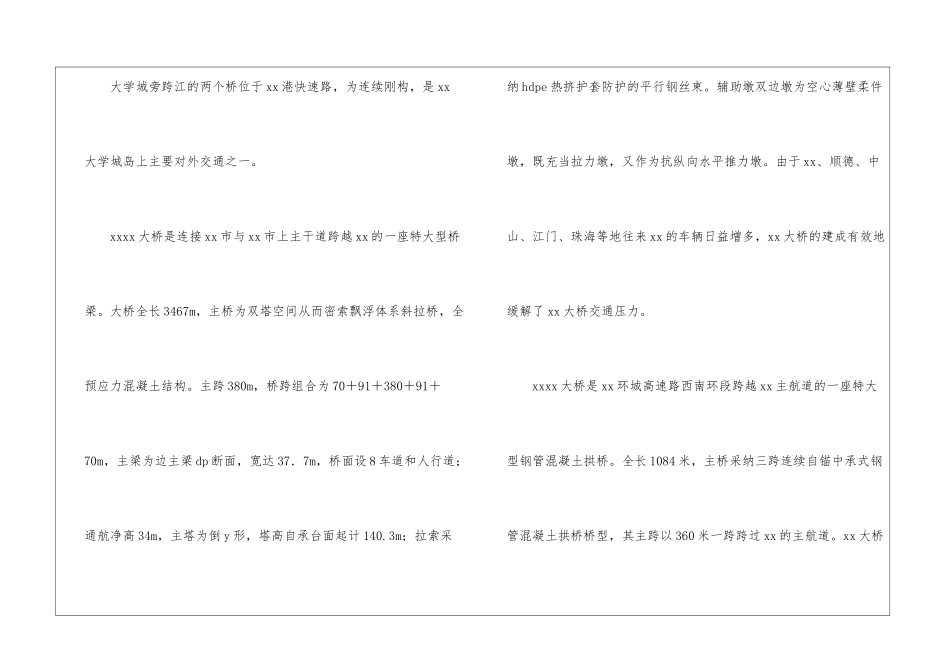 大学城旁跨江的两个桥位于xx港快速路，为连续刚构，是xx大学城岛上主要对外交通之一。

xxxx大桥是连接xx市与xx市上主干道跨越xx的一座特大型桥梁。大桥全长3467m，主桥为双塔空间从而密索飘浮体系斜拉桥，全预应力混凝土结构。主跨380m，桥跨组合为70＋91＋380＋91＋70m，主梁为边主梁dp断面，宽达37．7m，桥面设8车道和人行道；通航净高34m，主塔为倒y形，塔高自承台面起计140.3m；拉索采纳hdpe热挤护套防护的平行钢丝束。辅助墩双边墩为空心薄壁柔件墩，既充当拉力墩，又作为抗纵向水平推力墩。由于xx、顺德、中山、江门、珠海等地往来xx的车辆日益增多，xx大桥的建成有效地缓解了xx大桥交通压力。

xxxx大桥是xx环城高速路西南环段跨越xx主航道的一座特大型钢管混凝土拱桥。全长1084米，主桥采纳三跨连续自锚中承式钢管混凝土拱桥桥型，其主跨以360米一跨跨过xx的主航道。xx大桥